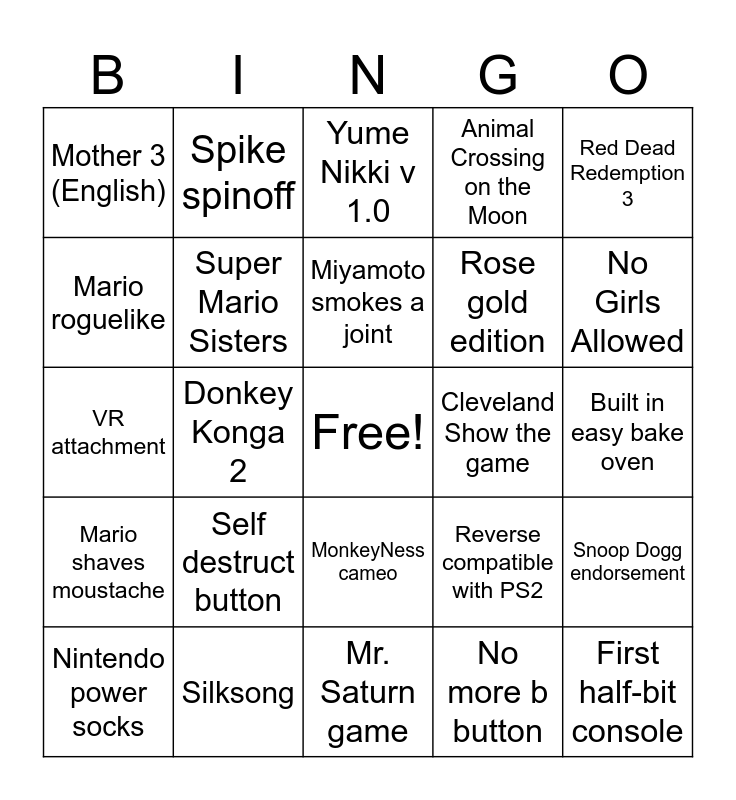 | B | I | N | G | O |
|---|---|---|---|---|
| Mother 3 (English) | Spike spinoff | Yume Nikki v 1.0 | Animal Crossing on the Moon | Red Dead Redemption 3 |
| Mario roguelike | Super Mario Sisters | Miyamoto smokes a joint | Rose gold edition | No Girls Allowed |
| VR attachment | Donkey Konga 2 | Free! | Cleveland Show the game | Built in easy bake oven |
| Mario shaves moustache | Self destruct button | MonkeyNess cameo | Reverse compatible with PS2 | Snoop Dogg endorsement |
| Nintendo power socks | Silksong | Mr. Saturn game | No more b button | First half-bit console |